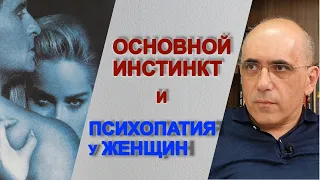 ОСНОВНОЙ ИНСТИНКТ

и

ПСИХОПАТИЯ у ЖЕНЩИН